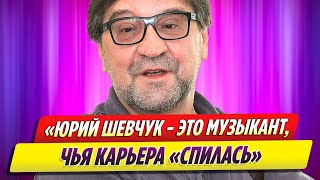 «ЮРИЙ ШЕВЧУК – ЭТО МУЗЫКАНТ, ЧЬЯ КАРЬЕРА «СПИЛАСЬ»